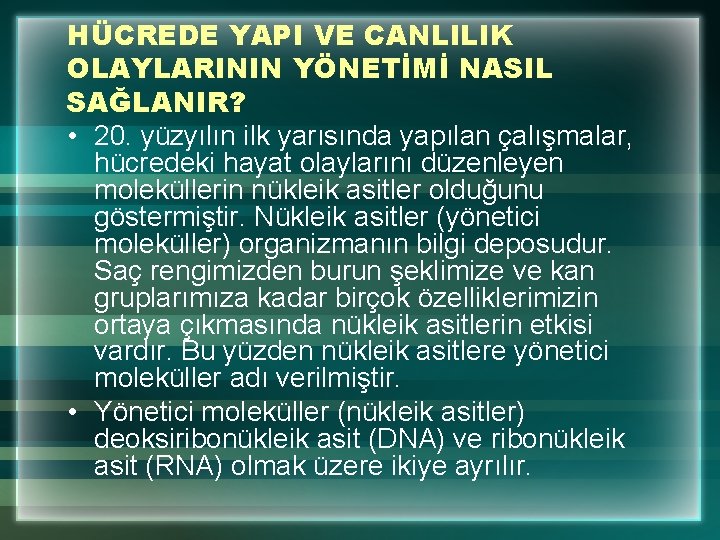 HÜCREDE YAPI VE CANLILIK OLAYLARININ YÖNETİMİ NASIL SAĞLANIR?

• 20. yüzyılın ilk yarısında yapılan çalışmalar, hücredeki hayat olaylarını düzenleyen moleküllerin nükleik asitler olduğunu göstermiştir. Nükleik asitler (yönetici moleküller) organizmanın bilgi deposudur. Saç rengimizden burun şeklimize ve kan gruplarımıza kadar birçok özelliklerimizin ortaya çıkmasında nükleik asitlerin etkisi vardır. Bu yüzden nükleik asitlere yönetici moleküller adı verilmiştir.

• Yönetici moleküller (nükleik asitler) deoksiribonükleik asit (DNA) ve ribonükleik asit (RNA) olmak üzere ikiye ayrılır.